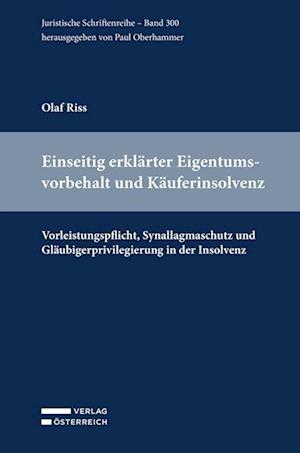 Juristische Schriftenreihe – Band 300
herausgegeben von Paul Oberhammer

Olaf Riss

Einseitig erklärter Eigentumsvorbehalt und Käuferinsolvenz

Vorleistungspflicht, Synallagmaschutz und Gläubigerprivilegierung in der Insolvenz

VERLAG
ÖSTERREICH